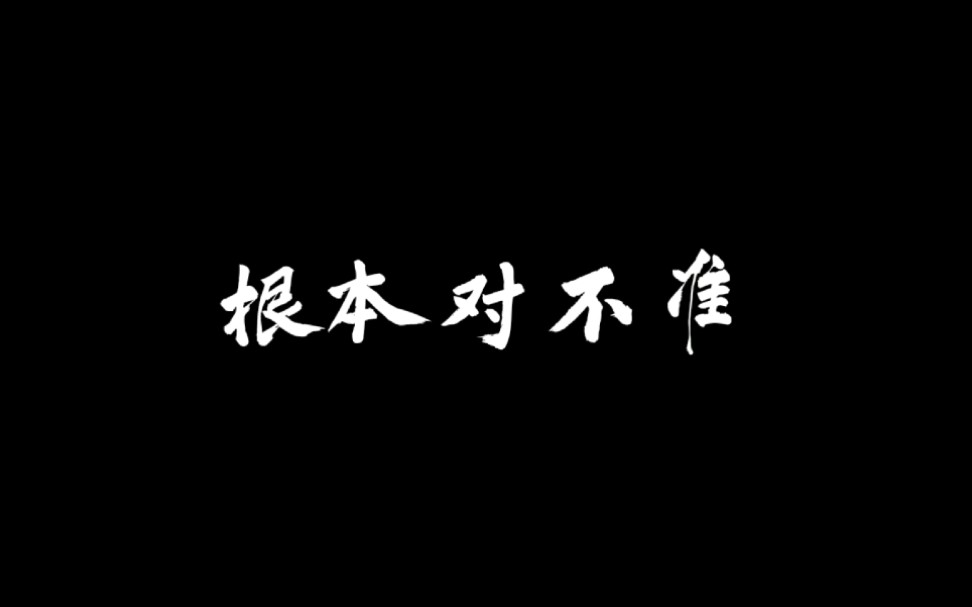 根本对不准